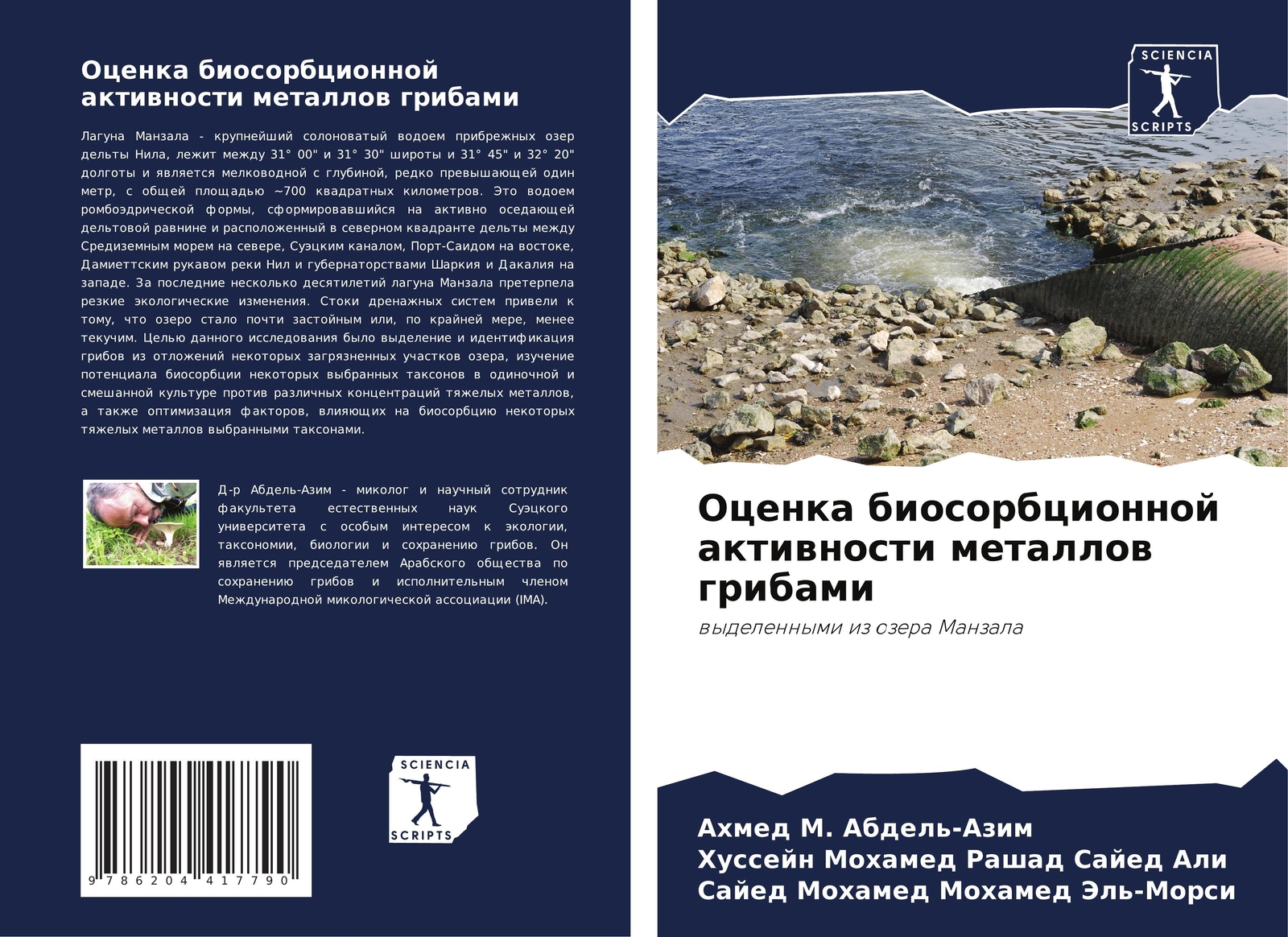 Оценка биосорбционной активности металлов грибами

Лагуна Манзала - крупнейший солоноватый водоем прибрежных озер дельты Нила, лежит между 31° 00" и 31° 30" широты и 31° 45" и 32° 20" долготы и является мелководной с глубиной, редко превышающей один метр, с общей площадью ~700 квадратных километров. Это водоем ромбоэдрической формы, сформировавшийся на активно оседающей дельтовой равнине и расположенный в северном квадранте дельты между Средиземным морем на севере, Суэцким каналом, Порт-Саидом на востоке, Дамиеттским рукавом реки Нил и губернаторствами Шаркия и Дакалия на западе. За последние несколько десятилетий лагуна Манзала претерпела резкие экологические изменения. Стоки дренажных систем привели к тому, что озеро стало почти застойным или, по крайней мере, менее текучим. Целью данного исследования было выделение и идентификация грибов из отложений некоторых загрязненных участков озера, изучение потенциала биосорбции некоторых выбранных таксонов в одиночной и смешанной культуре против различных концентраций тяжелых металлов, а также оптимизация факторов, влияющих на биосорбцию некоторых тяжелых металлов выбранными таксонами.

Д-р Абдель-Азим - миколог и научный сотрудник факультета естественных наук Суэцкого университета с особым интересом к экологии, таксономии, биологии и сохранению грибов. Он является председателем Арабского общества по сохранению грибов и исполнительным членом Международной микологической ассоциации (IMA).

9 786204 417790

SCIENCIA SCRIPTS

SCIENCIA SCRIPTS

Оценка биосорбционной активности металлов грибами

выделенными из озера Манзала

Ахмед М. Абдель-Азим
Хуссейн Мохамед Рашад Сайед Али
Сайед Мохамед Мохамед Эль-Морси